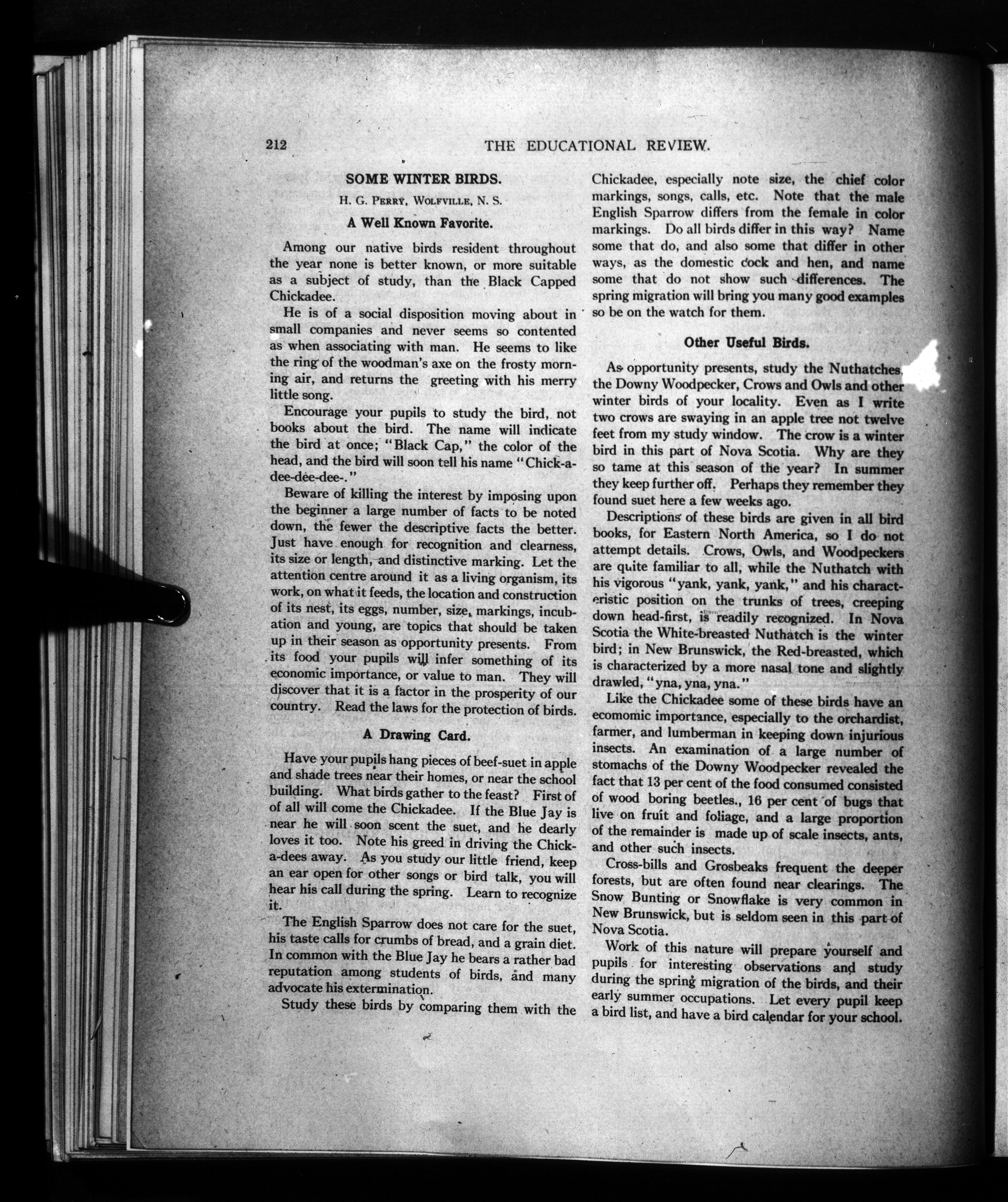 212 THE EDUCATIONAL REVIEW.

SOME WINTER BIRDS.

H. G. PERRY, WOLFVILLE, N. S.

A Well Known Favorite.

Among our native birds resident throughout the year none is better known, or more suitable as a subject of study, than the Black Capped Chickadee.

He is of a social disposition moving about in small companies and never seems so contented as when associating with man. He seems to like the ring of the woodman's axe on the frosty morning air, and returns the greeting with his merry little song.

Encourage your pupils to study the bird, not books about the bird. The name will indicate the bird at once; "Black Cap," the color of the head, and the bird will soon tell his name "Chick-a-dee-dee-dee-."

Beware of killing the interest by imposing upon the beginner a large number of facts to be noted down, the fewer the descriptive facts the better. Just have enough for recognition and clearness, its size or length, and distinctive marking. Let the attention centre around it as a living organism, its work, on what it feeds, the location and construction of its nest, its eggs, number, size, markings, incubation and young, are topics that should be taken up in their season as opportunity presents. From its food your pupils will infer something of its economic importance, or value to man. They will discover that it is a factor in the prosperity of our country. Read the laws for the protection of birds.

A Drawing Card.

Have your pupils hang pieces of beef-suet in apple and shade trees near their homes, or near the school building. What birds gather to the feast? First of of all will come the Chickadee. If the Blue Jay is near he will soon scent the suet, and he dearly loves it too. Note his greed in driving the Chick-a-dees away. As you study our little friend, keep an ear open for other songs or bird talk, you will hear his call during the spring. Learn to recognize it.

The English Sparrow does not care for the suet, his taste calls for crumbs of bread, and a grain diet. In common with the Blue Jay he bears a rather bad reputation among students of birds, and many advocate his extermination.

Study these birds by comparing them with the Chickadee, especially note size, the chief color markings, songs, calls, etc. Note that the male English Sparrow differs from the female in color markings. Do all birds differ in this way? Name some that do, and also some that differ in other ways, as the domestic cock and hen, and name some that do not show such differences. The spring migration will bring you many good examples so be on the watch for them.

Other Useful Birds.

As opportunity presents, study the Nuthatches, the Downy Woodpecker, Crows and Owls and other winter birds of your locality. Even as I write two crows are swaying in an apple tree not twelve feet from my study window. The crow is a winter bird in this part of Nova Scotia. Why are they so tame at this season of the year? In summer they keep further off. Perhaps they remember they found suet here a few weeks ago.

Descriptions of these birds are given in all bird books, for Eastern North America, so I do not attempt details. Crows, Owls, and Woodpeckers are quite familiar to all, while the Nuthatch with his vigorous "yank, yank, yank," and his characteristic position on the trunks of trees, creeping down head-first, is readily recognized. In Nova Scotia the White-breasted Nuthatch is the winter bird; in New Brunswick, the Red-breasted, which is characterized by a more nasal tone and slightly drawled, "yna, yna, yna."

Like the Chickadee some of these birds have an ecomomic importance, especially to the orchardist, farmer, and lumberman in keeping down injurious insects. An examination of a large number of stomachs of the Downy Woodpecker revealed the fact that 13 per cent of the food consumed consisted of wood boring beetles., 16 per cent of bugs that live on fruit and foliage, and a large proportion of the remainder is made up of scale insects, ants, and other such insects.

Cross-bills and Grosbeaks frequent the deeper forests, but are often found near clearings. The Snow Bunting or Snowflake is very common in New Brunswick, but is seldom seen in this part of Nova Scotia.

Work of this nature will prepare yourself and pupils for interesting observations and study during the spring migration of the birds, and their early summer occupations. Let every pupil keep a bird list, and have a bird calendar for your school.